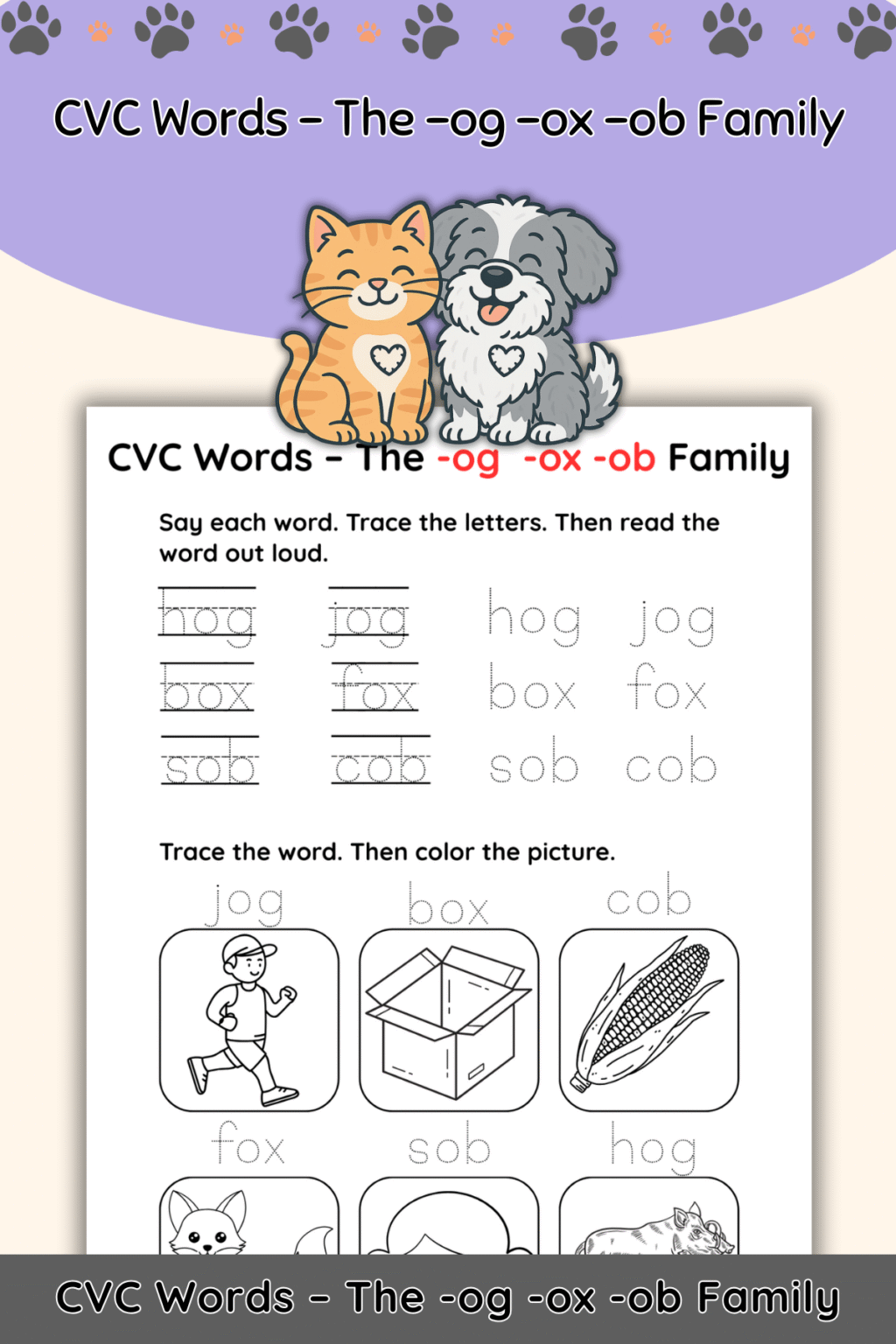 CVC Words – The –og –ox –ob Family

CVC Words – The -og -ox -ob Family

Say each word. Trace the letters. Then read the word out loud.

hog jog hog jog
box fox box fox
sob cob sob cob

Trace the word. Then color the picture.

jog box cob

fox sob hog

CVC Words – The -og -ox -ob Family